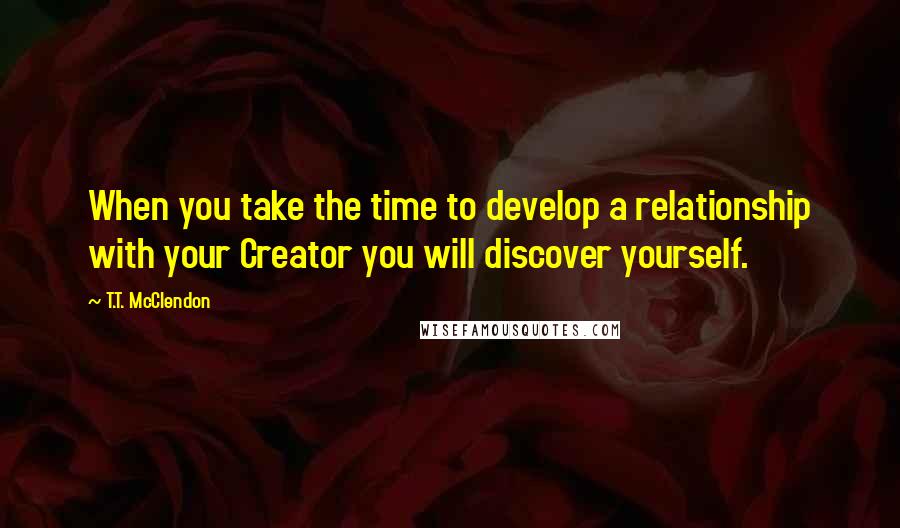 When you take the time to develop a relationship with your Creator you will discover yourself.

~ T.T. McClendon

WISEFAMOUSQUOTES.COM